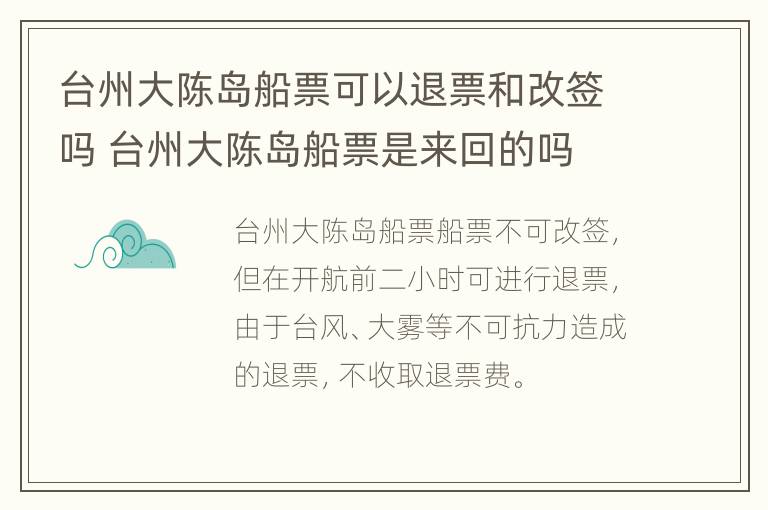 台州大陈岛船票可以退票和改签吗 台州大陈岛船票是来回的吗

台州大陈岛船票船票不可改签，但在开航前二小时可进行退票，由于台风、大雾等不可抗力造成的退票，不收取退票费。